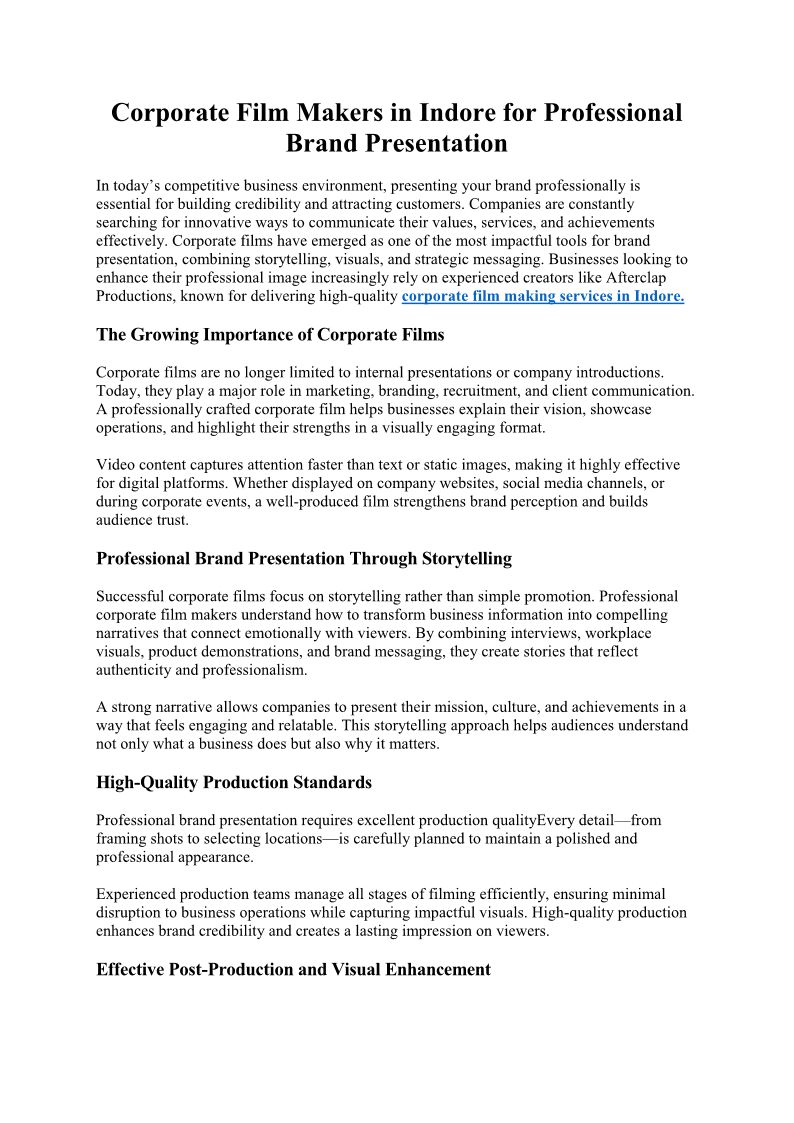 Corporate Film Makers in Indore for Professional Brand Presentation

In today's competitive business environment, presenting your brand professionally is essential for building credibility and attracting customers. Companies are constantly searching for innovative ways to communicate their values, services, and achievements effectively. Corporate films have emerged as one of the most impactful tools for brand presentation, combining storytelling, visuals, and strategic messaging. Businesses looking to enhance their professional image increasingly rely on experienced creators like Afterclap Productions, known for delivering high-quality corporate film making services in Indore.

The Growing Importance of Corporate Films

Corporate films are no longer limited to internal presentations or company introductions. Today, they play a major role in marketing, branding, recruitment, and client communication. A professionally crafted corporate film helps businesses explain their vision, showcase operations, and highlight their strengths in a visually engaging format.

Video content captures attention faster than text or static images, making it highly effective for digital platforms. Whether displayed on company websites, social media channels, or during corporate events, a well-produced film strengthens brand perception and builds audience trust.

Professional Brand Presentation Through Storytelling

Successful corporate films focus on storytelling rather than simple promotion. Professional corporate film makers understand how to transform business information into compelling narratives that connect emotionally with viewers. By combining interviews, workplace visuals, product demonstrations, and brand messaging, they create stories that reflect authenticity and professionalism.

A strong narrative allows companies to present their mission, culture, and achievements in a way that feels engaging and relatable. This storytelling approach helps audiences understand not only what a business does but also why it matters.

High-Quality Production Standards

Professional brand presentation requires excellent production qualityEvery detail—from framing shots to selecting locations—is carefully planned to maintain a polished and professional appearance.

Experienced production teams manage all stages of filming efficiently, ensuring minimal disruption to business operations while capturing impactful visuals. High-quality production enhances brand credibility and creates a lasting impression on viewers.

Effective Post-Production and Visual Enhancement